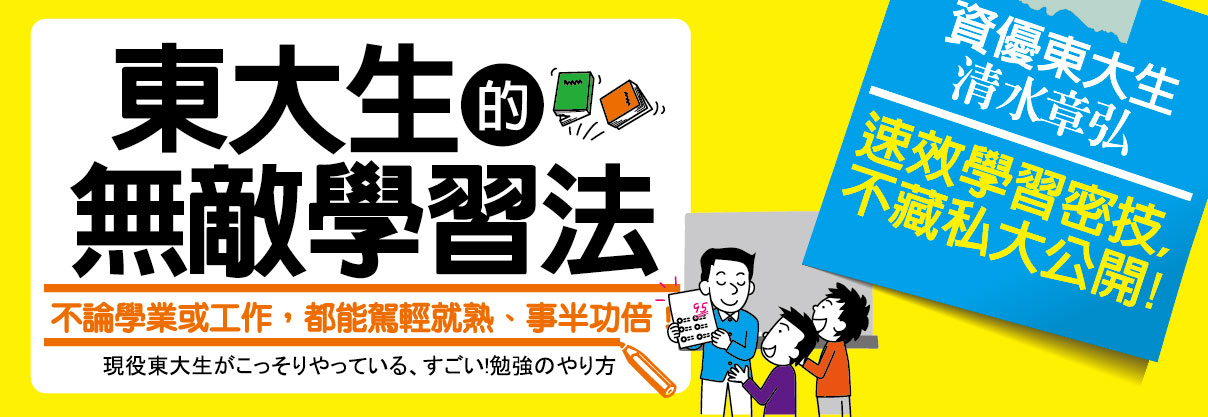 東大生的無敵學習法

不論學業或工作，都能駕輕就熟、事半功倍

現役東大生がこっそりやっている、すごい!勉強のやり方

95

資優東大生
清水章弘

速效學習密技，
不藏私大公開!